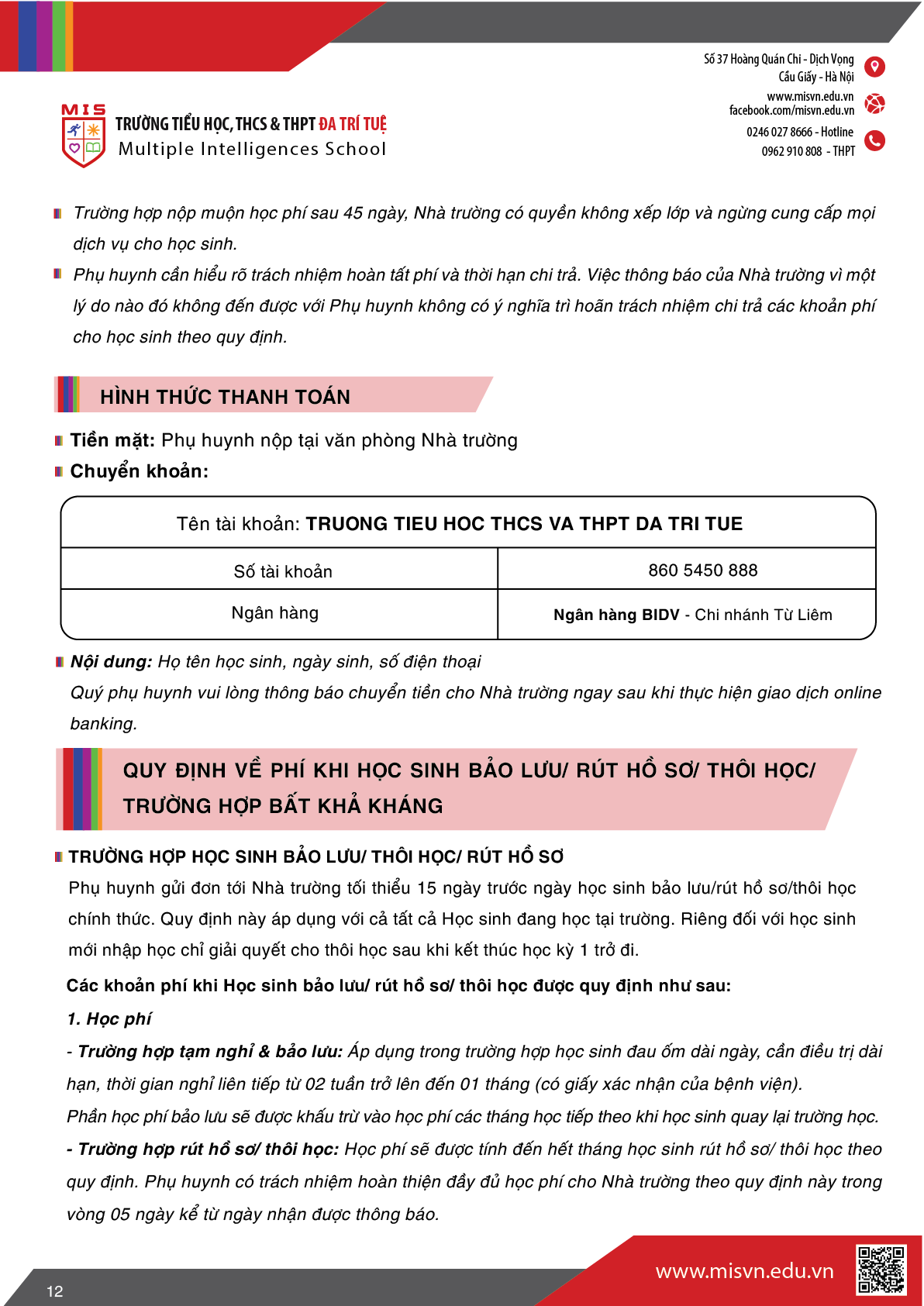 MIS

TRƯỜNG TIỂU HỌC, THCS & THPT ĐA TRÍ TUỆ
Multiple Intelligences School

Số 37 Hoàng Quán Chi - Dịch Vọng
Cầu Giấy - Hà Nội

www.misvn.edu.vn
facebook.com/misvn.edu.vn

0246 027 8666 - Hotline
0962 910 808 - THPT

Trường hợp nộp muộn học phí sau 45 ngày, Nhà trường có quyền không xếp lớp và ngừng cung cấp mọi dịch vụ cho học sinh.

Phụ huynh cần hiểu rõ trách nhiệm hoàn tất phí và thời hạn chi trả. Việc thông báo của Nhà trường vì một lý do nào đó không đến được với Phụ huynh không có ý nghĩa trì hoãn trách nhiệm chi trả các khoản phí cho học sinh theo quy định.

HÌNH THỨC THANH TOÁN

Tiền mặt: Phụ huynh nộp tại văn phòng Nhà trường

Chuyển khoản:

| Tên tài khoản: TRUONG TIEU HOC THCS VA THPT DA TRI TUE | |
|---|---|
| Số tài khoản | 860 5450 888 |
| Ngân hàng | Ngân hàng BIDV - Chi nhánh Từ Liêm |

Nội dung: Họ tên học sinh, ngày sinh, số điện thoại
Quý phụ huynh vui lòng thông báo chuyển tiền cho Nhà trường ngay sau khi thực hiện giao dịch online banking.

QUY ĐỊNH VỀ PHÍ KHI HỌC SINH BẢO LƯU/ RÚT HỒ SƠ/ THÔI HỌC/ TRƯỜNG HỢP BẤT KHẢ KHÁNG

TRƯỜNG HỢP HỌC SINH BẢO LƯU/ THÔI HỌC/ RÚT HỒ SƠ
Phụ huynh gửi đơn tới Nhà trường tối thiểu 15 ngày trước ngày học sinh bảo lưu/rút hồ sơ/thôi học chính thức. Quy định này áp dụng với cả tất cả Học sinh đang học tại trường. Riêng đối với học sinh mới nhập học chỉ giải quyết cho thôi học sau khi kết thúc học kỳ 1 trở đi.

Các khoản phí khi Học sinh bảo lưu/ rút hồ sơ/ thôi học được quy định như sau:

1. Học phí

- Trường hợp tạm nghỉ & bảo lưu: Áp dụng trong trường hợp học sinh đau ốm dài ngày, cần điều trị dài hạn, thời gian nghỉ liên tiếp từ 02 tuần trở lên đến 01 tháng (có giấy xác nhận của bệnh viện).
Phần học phí bảo lưu sẽ được khấu trừ vào học phí các tháng học tiếp theo khi học sinh quay lại trường học.

- Trường hợp rút hồ sơ/ thôi học: Học phí sẽ được tính đến hết tháng học sinh rút hồ sơ/ thôi học theo quy định. Phụ huynh có trách nhiệm hoàn thiện đầy đủ học phí cho Nhà trường theo quy định này trong vòng 05 ngày kể từ ngày nhận được thông báo.

12

www.misvn.edu.vn